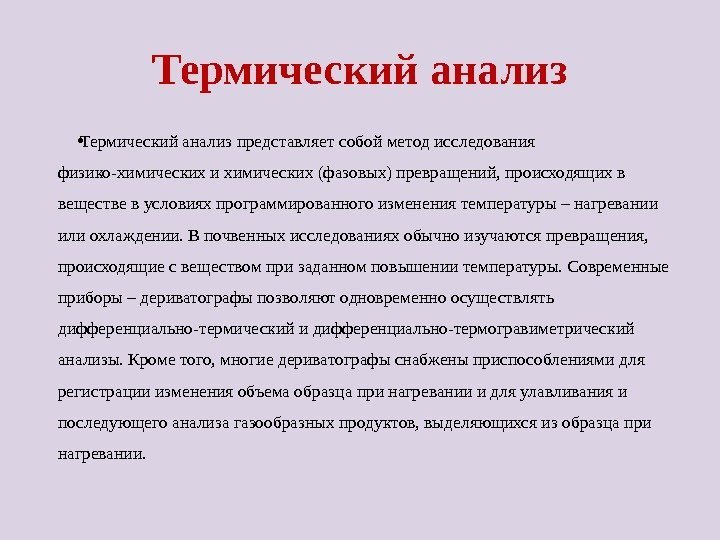 Термический анализ

• Термический анализ представляет собой метод исследования физико-химических и химических (фазовых) превращений, происходящих в веществе в условиях программированного изменения температуры – нагревании или охлаждении. В почвенных исследованиях обычно изучаются превращения, происходящие с веществом при заданном повышении температуры. Современные приборы – дериватографы позволяют одновременно осуществлять дифференциально-термический и дифференциально-термогравиметрический анализы. Кроме того, многие дериватографы снабжены приспособлениями для регистрации изменения объема образца при нагревании и для улавливания и последующего анализа газообразных продуктов, выделяющихся из образца при нагревании.